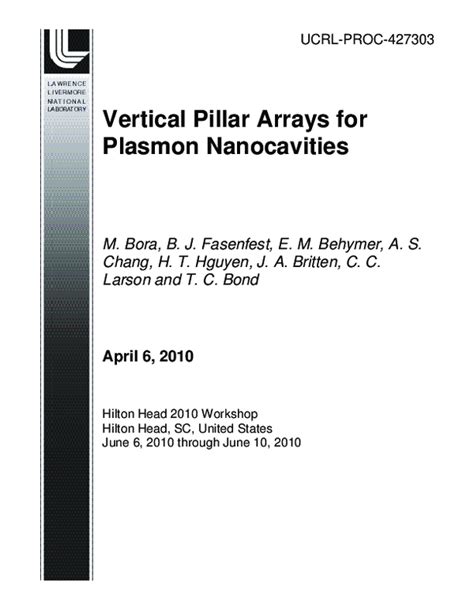 UCRL-PROC-427303

LAWRENCE
LIVERMORE
NATIONAL
LABORATORY

Vertical Pillar Arrays for Plasmon Nanocavities

M. Bora, B. J. Fasenfest, E. M. Behymer, A. S. Chang, H. T. Hguyen, J. A. Britten, C. C. Larson and T. C. Bond

April 6, 2010

Hilton Head 2010 Workshop
Hilton Head, SC, United States
June 6, 2010 through June 10, 2010